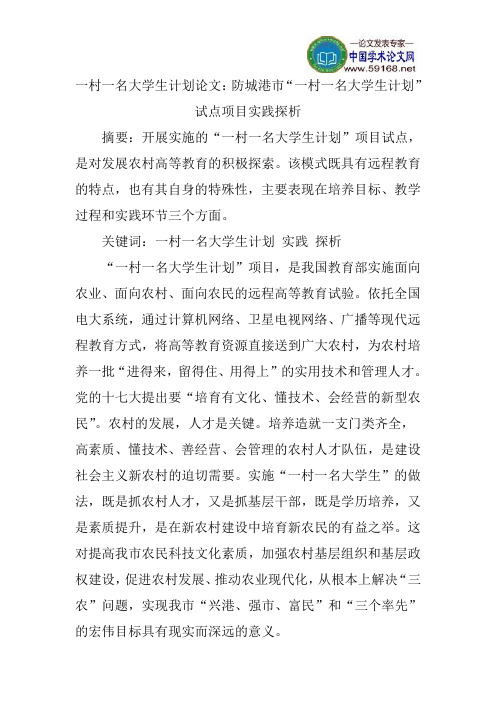 —论文发表专家—
中国学术论文网
www.59168.net

一村一名大学生计划论文：防城港市“一村一名大学生计划”试点项目实践探析

摘要：开展实施的“一村一名大学生计划”项目试点，是对发展农村高等教育的积极探索。该模式既具有远程教育的特点，也有其自身的特殊性，主要表现在培养目标、教学过程和实践环节三个方面。

关键词：一村一名大学生计划 实践 探析

“一村一名大学生计划”项目，是我国教育部实施面向农业、面向农村、面向农民的远程高等教育试验。依托全国电大系统，通过计算机网络、卫星电视网络、广播等现代远程教育方式，将高等教育资源直接送到广大农村，为农村培养一批“进得来，留得住、用得上”的实用技术和管理人才。党的十七大提出要“培育有文化、懂技术、会经营的新型农民”。农村的发展，人才是关键。培养造就一支门类齐全，高素质、懂技术、善经营、会管理的农村人才队伍，是建设社会主义新农村的迫切需要。实施“一村一名大学生”的做法，既是抓农村人才，又是抓基层干部，既是学历培养，又是素质提升，是在新农村建设中培育新农民的有益之举。这对提高我市农民科技文化素质，加强农村基层组织和基层政权建设，促进农村发展、推动农业现代化，从根本上解决“三农”问题，实现我市“兴港、强市、富民”和“三个率先”的宏伟目标具有现实而深远的意义。